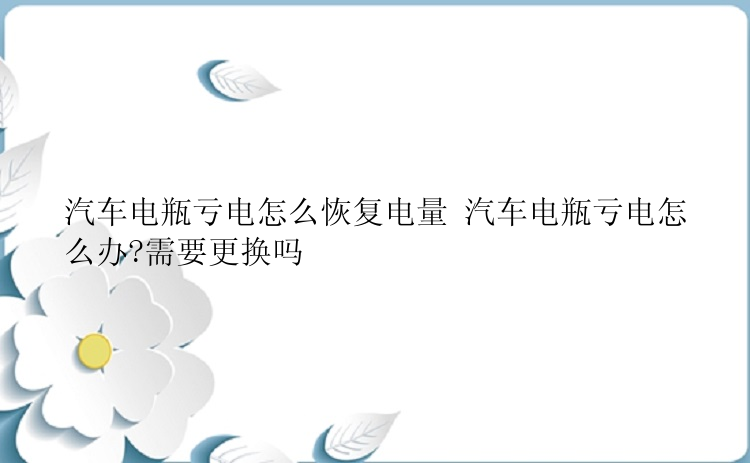 汽车电瓶亏电怎么恢复电量 汽车电瓶亏电怎么办?需要更换吗